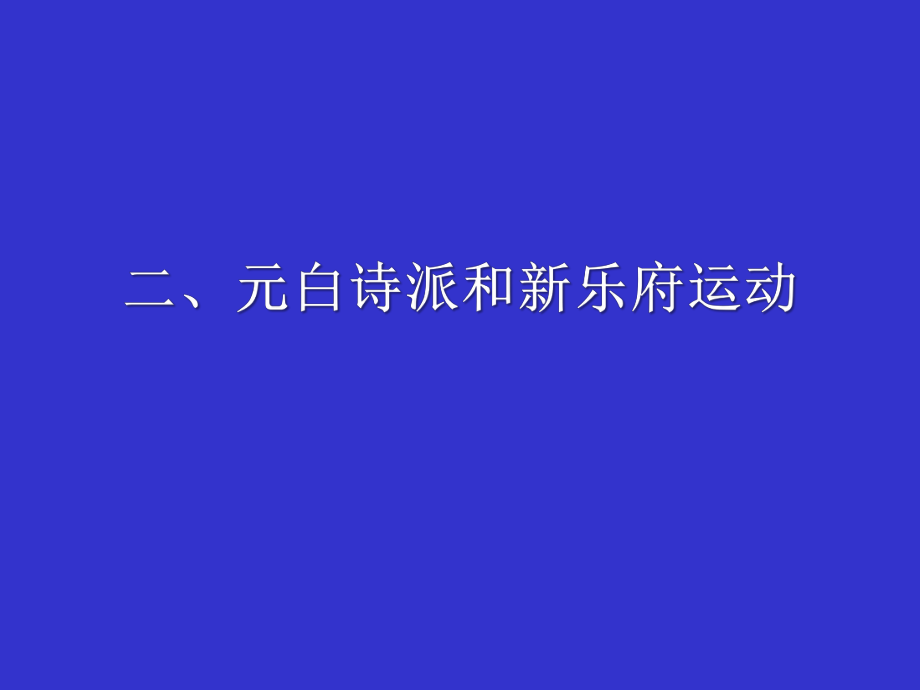 二、元白诗派和新乐府运动